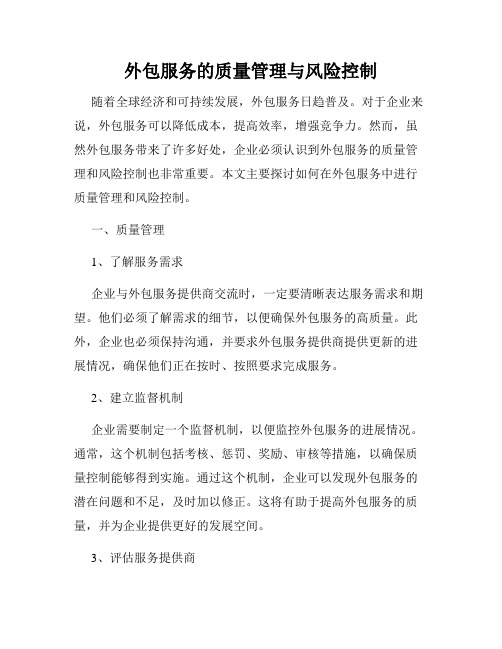 外包服务的质量管理与风险控制

随着全球经济和可持续发展，外包服务日趋普及。对于企业来说，外包服务可以降低成本，提高效率，增强竞争力。然而，虽然外包服务带来了许多好处，企业必须认识到外包服务的质量管理和风险控制也非常重要。本文主要探讨如何在外包服务中进行质量管理和风险控制。

一、质量管理

1、了解服务需求

企业与外包服务提供商交流时，一定要清晰表达服务需求和期望。他们必须了解需求的细节，以便确保外包服务的高质量。此外，企业也必须保持沟通，并要求外包服务提供商提供更新的进展情况，确保他们正在按时、按照要求完成服务。

2、建立监督机制

企业需要制定一个监督机制，以便监控外包服务的进展情况。通常，这个机制包括考核、惩罚、奖励、审核等措施，以确保质量控制能够得到实施。通过这个机制，企业可以发现外包服务的潜在问题和不足，及时加以修正。这将有助于提高外包服务的质量，并为企业提供更好的发展空间。

3、评估服务提供商